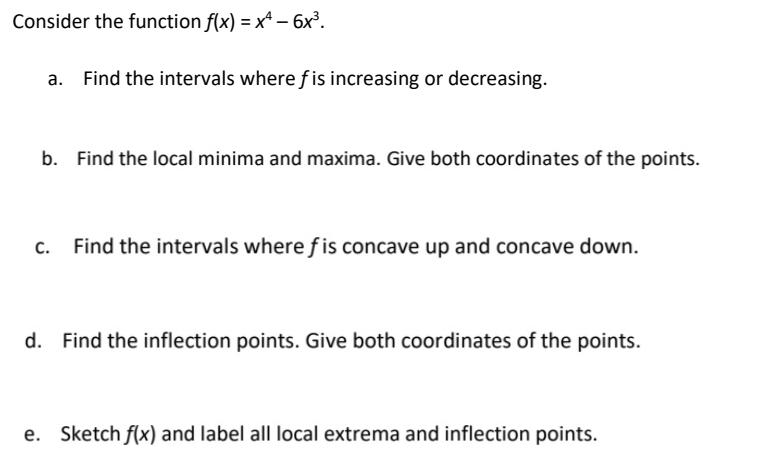 Consider the function $f(x) = x^4 - 6x^3$.

a. Find the intervals where $f$ is increasing or decreasing.

b. Find the local minima and maxima. Give both coordinates of the points.

c. Find the intervals where $f$ is concave up and concave down.

d. Find the inflection points. Give both coordinates of the points.

e. Sketch $f(x)$ and label all local extrema and inflection points.